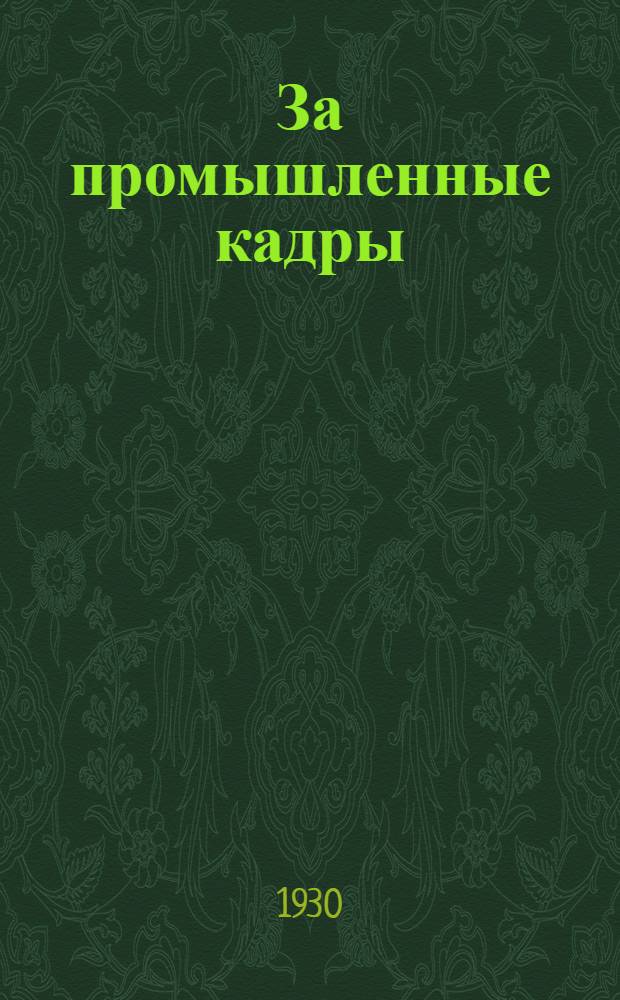 За промышленные кадры

1930